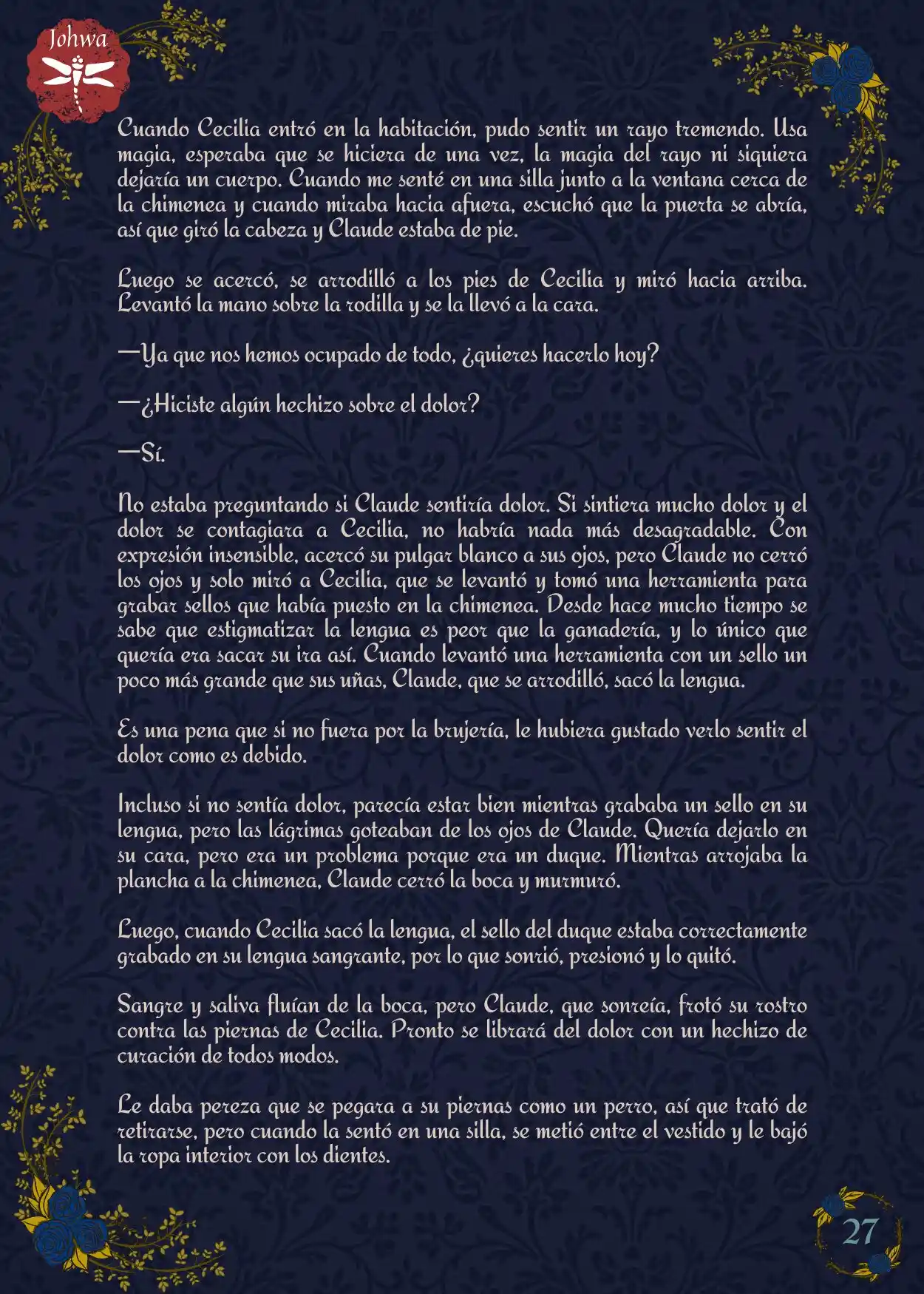 Johwa

Cuando Cecilia entró en la habitación, pudo sentir un rayo tremendo. Usa magia, esperaba que se hiciera de una vez, la magia del rayo ni siquiera dejaría un cuerpo. Cuando me senté en una silla junto a la ventana cerca de la chimenea y cuando miraba hacia afuera, escuchó que la puerta se abría, así que giró la cabeza y Claude estaba de pie.

Luego se acercó, se arrodilló a los pies de Cecilia y miró hacia arriba. Levantó la mano sobre la rodilla y se la llevó a la cara.

—Ya que nos hemos ocupado de todo, ¿quieres hacerlo hoy?

—¿Hiciste algún hechizo sobre el dolor?

—Sí.

No estaba preguntando si Claude sentiría dolor. Si sintiera mucho dolor y el dolor se contagiara a Cecilia, no habría nada más desagradable. Con expresión insensible, acercó su pulgar blanco a sus ojos, pero Claude no cerró los ojos y solo miró a Cecilia, que se levantó y tomó una herramienta para grabar sellos que había puesto en la chimenea. Desde hace mucho tiempo se sabe que estigmatizar la lengua es peor que la ganadería, y lo único que quería era sacar su ira así. Cuando levantó una herramienta con un sello un poco más grande que sus uñas, Claude, que se arrodilló, sacó la lengua.

Es una pena que si no fuera por la brujería, le hubiera gustado verlo sentir el dolor como es debido.

Incluso si no sentía dolor, parecía estar bien mientras grababa un sello en su lengua, pero las lágrimas goteaban de los ojos de Claude. Quería dejarlo en su cara, pero era un problema porque era un duque. Mientras arrojaba la plancha a la chimenea, Claude cerró la boca y murmuró.

Luego, cuando Cecilia sacó la lengua, el sello del duque estaba correctamente grabado en su lengua sangrante, por lo que sonrió, presionó y lo quitó.

Sangre y saliva fluían de la boca, pero Claude, que sonreía, frotó su rostro contra las piernas de Cecilia. Pronto se librará del dolor con un hechizo de curación de todos modos.

Le daba pereza que se pegara a su piernas como un perro, así que trató de retirarse, pero cuando la sentó en una silla, se metió entre el vestido y le bajó la ropa interior con los dientes.

27